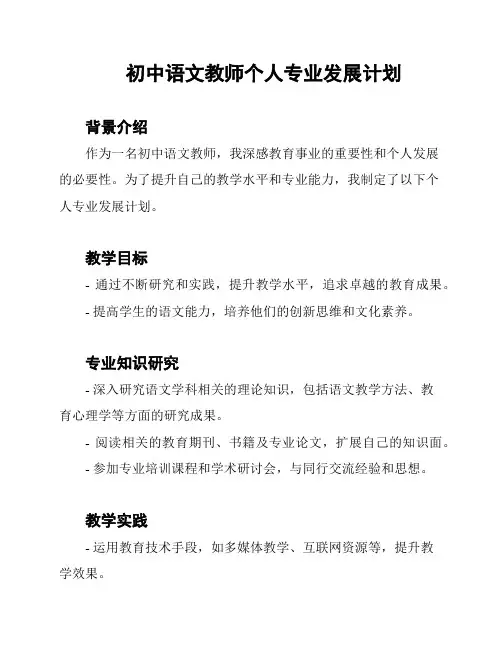 初中语文教师个人专业发展计划

背景介绍

作为一名初中语文教师，我深感教育事业的重要性和个人发展的必要性。为了提升自己的教学水平和专业能力，我制定了以下个人专业发展计划。

教学目标

- 通过不断研究和实践，提升教学水平，追求卓越的教育成果。
- 提高学生的语文能力，培养他们的创新思维和文化素养。

专业知识研究

- 深入研究语文学科相关的理论知识，包括语文教学方法、教育心理学等方面的研究成果。
- 阅读相关的教育期刊、书籍及专业论文，扩展自己的知识面。
- 参加专业培训课程和学术研讨会，与同行交流经验和思想。

教学实践

- 运用教育技术手段，如多媒体教学、互联网资源等，提升教学效果。